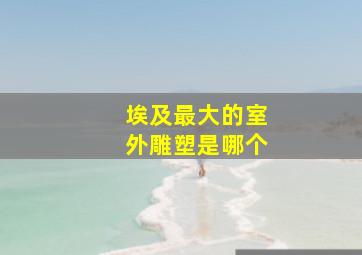 埃及最大的室外雕塑是哪个